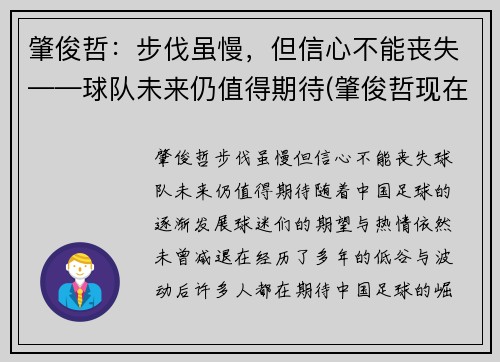 肇俊哲：步伐虽慢，但信心不能丧失——球队未来仍值得期待(肇俊哲现在

肇俊哲步伐虽慢但信心不能丧失球队未来仍值得期待随着中国足球的逐渐发展球迷们的期望与热情依然未曾减退在经历了多年的低谷与波动后许多人都在期待中国足球的崛